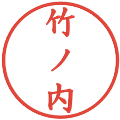 竹ノ内